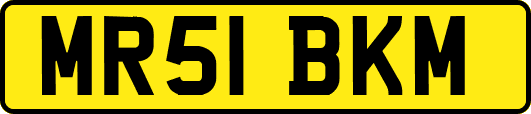 MR51 BKM